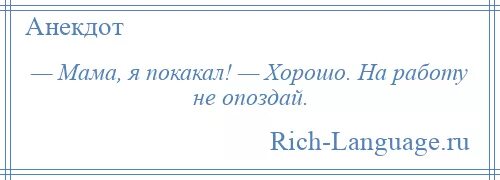 Анекдот

— Мама, я покакал! — Хорошо. На работу не опоздай.

Rich-Language.ru